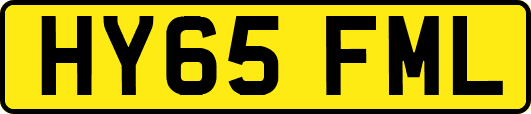 HY65 FML